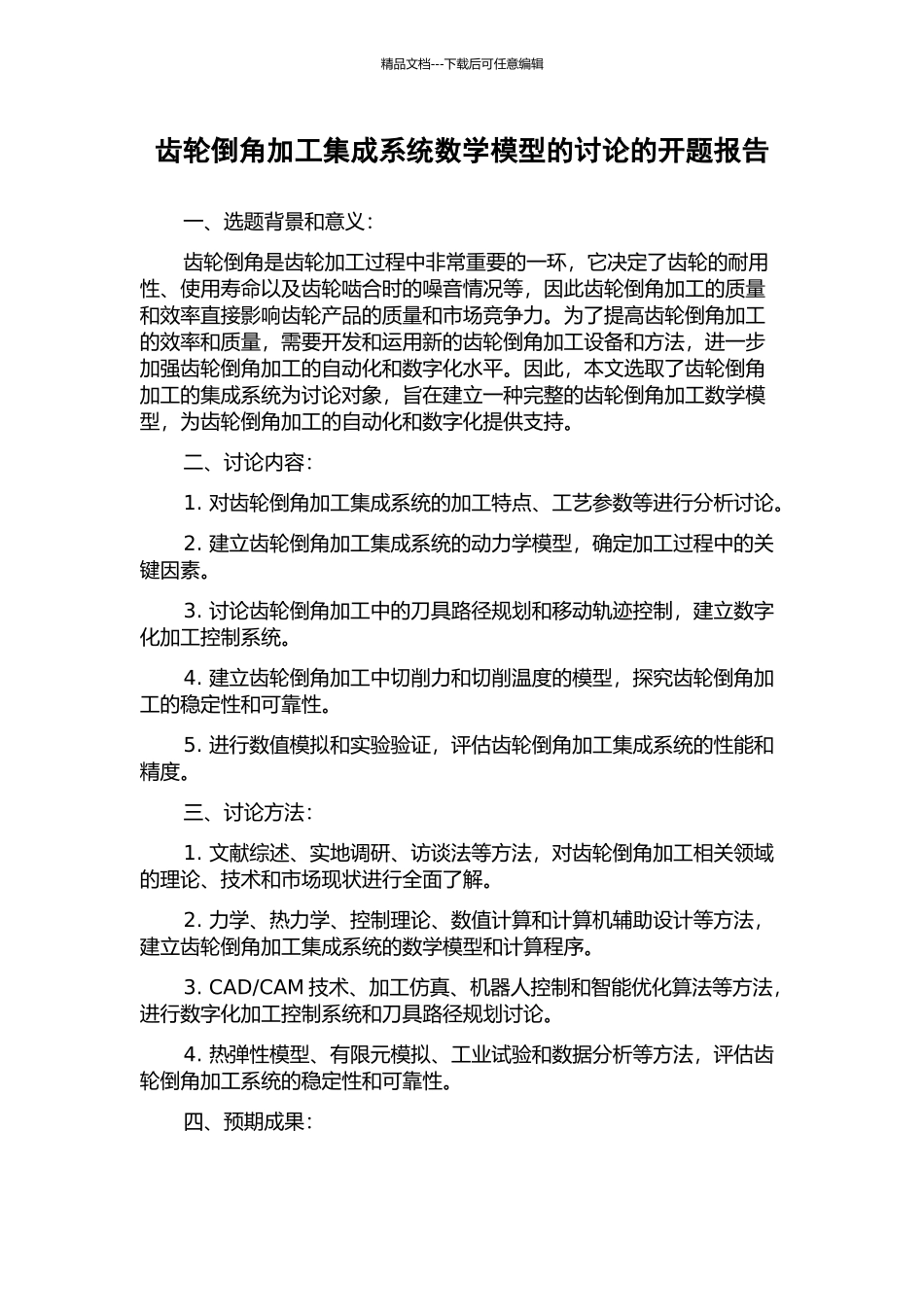 精品文档---下载后可任意编辑

齿轮倒角加工集成系统数学模型的讨论的开题报告

一、选题背景和意义：

齿轮倒角是齿轮加工过程中非常重要的一环，它决定了齿轮的耐用性、使用寿命以及齿轮啮合时的噪音情况等，因此齿轮倒角加工的质量和效率直接影响齿轮产品的质量和市场竞争力。为了提高齿轮倒角加工的效率和质量，需要开发和运用新的齿轮倒角加工设备和方法，进一步加强齿轮倒角加工的自动化和数字化水平。因此，本文选取了齿轮倒角加工的集成系统为讨论对象，旨在建立一种完整的齿轮倒角加工数学模型，为齿轮倒角加工的自动化和数字化提供支持。

二、讨论内容：

1. 对齿轮倒角加工集成系统的加工特点、工艺参数等进行分析讨论。

2. 建立齿轮倒角加工集成系统的动力学模型，确定加工过程中的关键因素。

3. 讨论齿轮倒角加工中的刀具路径规划和移动轨迹控制，建立数字化加工控制系统。

4. 建立齿轮倒角加工中切削力和切削温度的模型，探究齿轮倒角加工的稳定性和可靠性。

5. 进行数值模拟和实验验证，评估齿轮倒角加工集成系统的性能和精度。

三、讨论方法：

1. 文献综述、实地调研、访谈法等方法，对齿轮倒角加工相关领域的理论、技术和市场现状进行全面了解。

2. 力学、热力学、控制理论、数值计算和计算机辅助设计等方法，建立齿轮倒角加工集成系统的数学模型和计算程序。

3. CAD/CAM 技术、加工仿真、机器人控制和智能优化算法等方法，进行数字化加工控制系统和刀具路径规划讨论。

4. 热弹性模型、有限元模拟、工业试验和数据分析等方法，评估齿轮倒角加工系统的稳定性和可靠性。

四、预期成果：